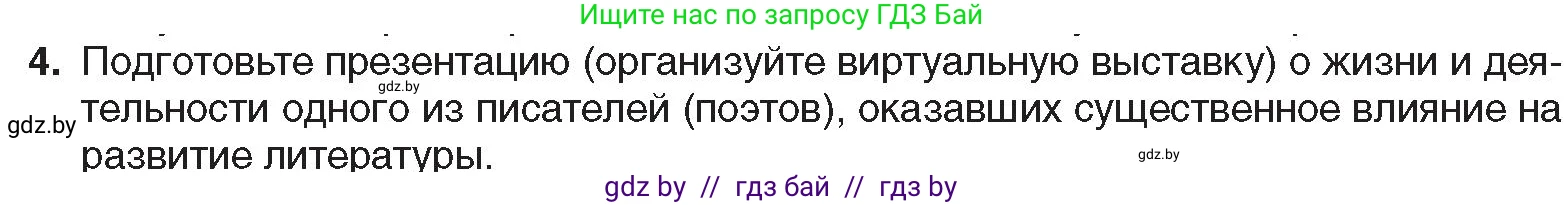 Ищите нас по запросу ГДЗ Бай

4. Подготовьте презентацию (организуйте виртуальную выставку) о жизни и деятельности одного из писателей (поэтов), оказавших существенное влияние на развитие литературы.

gdz.by
gdz.by
gdz.by

gdz by // гдз бай // гдз by